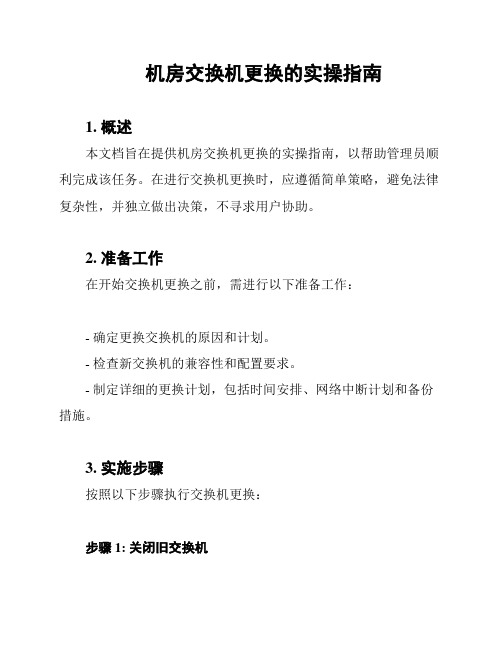 机房交换机更换的实操指南

1. 概述

本文档旨在提供机房交换机更换的实操指南，以帮助管理员顺利完成该任务。在进行交换机更换时，应遵循简单策略，避免法律复杂性，并独立做出决策，不寻求用户协助。

2. 准备工作

在开始交换机更换之前，需进行以下准备工作：

- 确定更换交换机的原因和计划。
- 检查新交换机的兼容性和配置要求。
- 制定详细的更换计划，包括时间安排、网络中断计划和备份措施。

3. 实施步骤

按照以下步骤执行交换机更换：

步骤 1: 关闭旧交换机